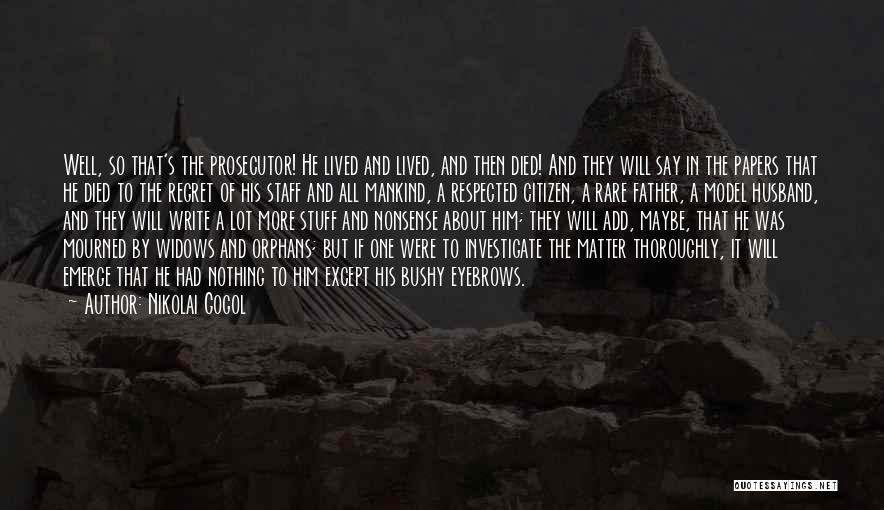 Well, so that's the prosecutor! He lived and lived, and then died! And they will say in the papers that he died to the regret of his staff and all mankind, a respected citizen, a rare father, a model husband, and they will write a lot more stuff and nonsense about him; they will add, maybe, that he was mourned by widows and orphans; but if one were to investigate the matter thoroughly, it will emerge that he had nothing to him except his bushy eyebrows.
— Author: Nikolai Gogol

QUOTESSAYINGS.NET